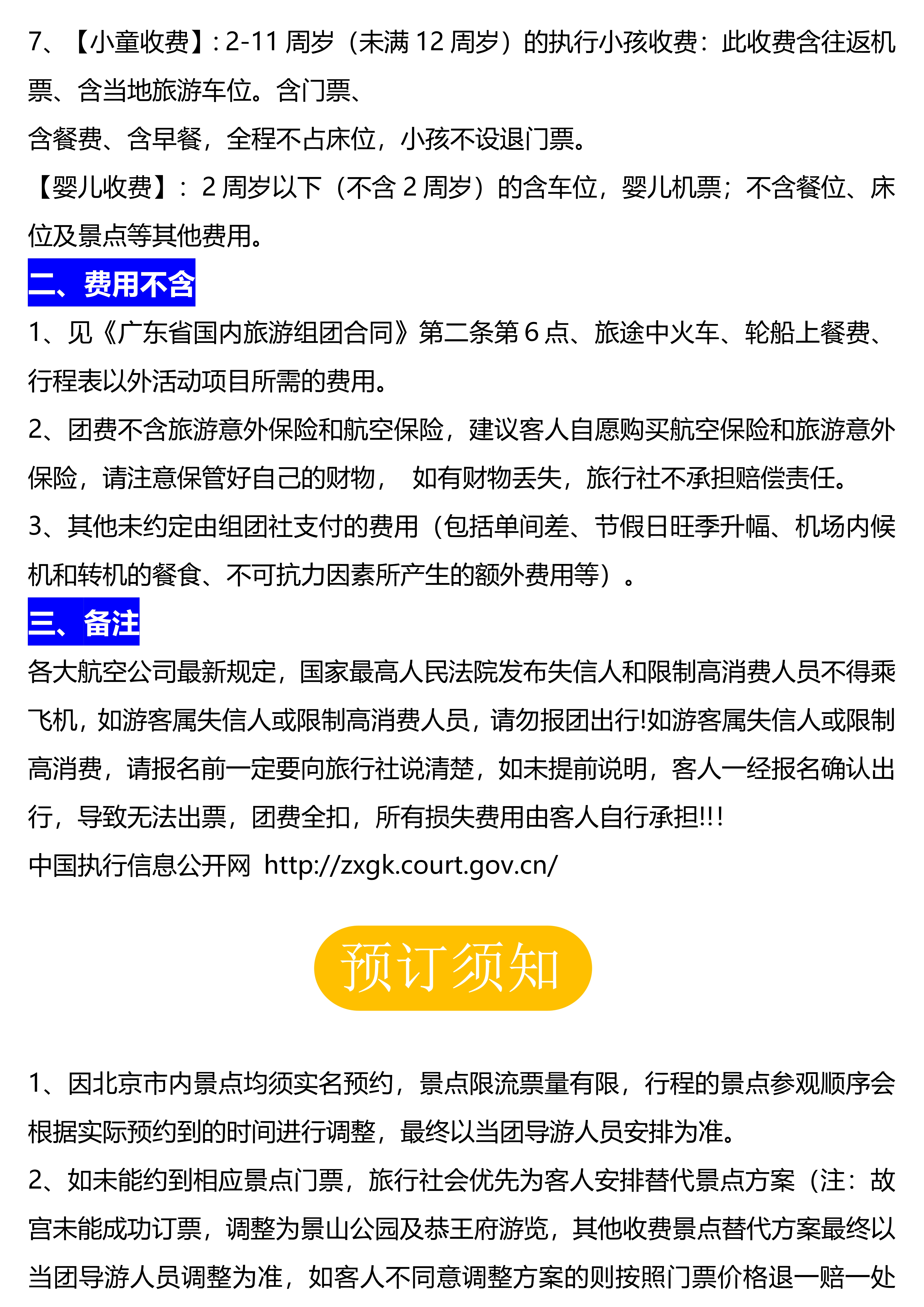 7、【小童收费】: 2-11 周岁（未满 12 周岁）的执行小孩收费：此收费含往返机票、含当地旅游车位。含门票、
含餐费、含早餐，全程不占床位，小孩不设退门票。
【婴儿收费】： 2 周岁以下（不含 2 周岁）的含车位，婴儿机票；不含餐位、床位及景点等其他费用。

二、费用不含

1、见《广东省国内旅游组团合同》第二条第 6 点、旅途中火车、轮船上餐费、行程表以外活动项目所需的费用。

2、团费不含旅游意外保险和航空保险，建议客人自愿购买航空保险和旅游意外保险，请注意保管好自己的财物， 如有财物丢失，旅行社不承担赔偿责任。

3、其他未约定由组团社支付的费用（包括单间差、节假日旺季升幅、机场内候机和转机的餐食、不可抗力因素所产生的额外费用等）。

三、备注

各大航空公司最新规定，国家最高人民法院发布失信人和限制高消费人员不得乘飞机，如游客属失信人或限制高消费人员，请勿报团出行!如游客属失信人或限制高消费，请报名前一定要向旅行社说清楚，如未提前说明，客人一经报名确认出行，导致无法出票，团费全扣，所有损失费用由客人自行承担!!!
中国执行信息公开网 http://zxgk.court.gov.cn/

预订须知

1、因北京市内景点均须实名预约，景点限流票量有限，行程的景点参观顺序会根据实际预约到的时间进行调整，最终以当团导游人员安排为准。

2、如未能约到相应景点门票，旅行社会优先为客人安排替代景点方案（注：故宫未能成功订票，调整为景山公园及恭王府游览，其他收费景点替代方案最终以当团导游人员调整为准，如客人不同意调整方案的则按照门票价格退一赔一处